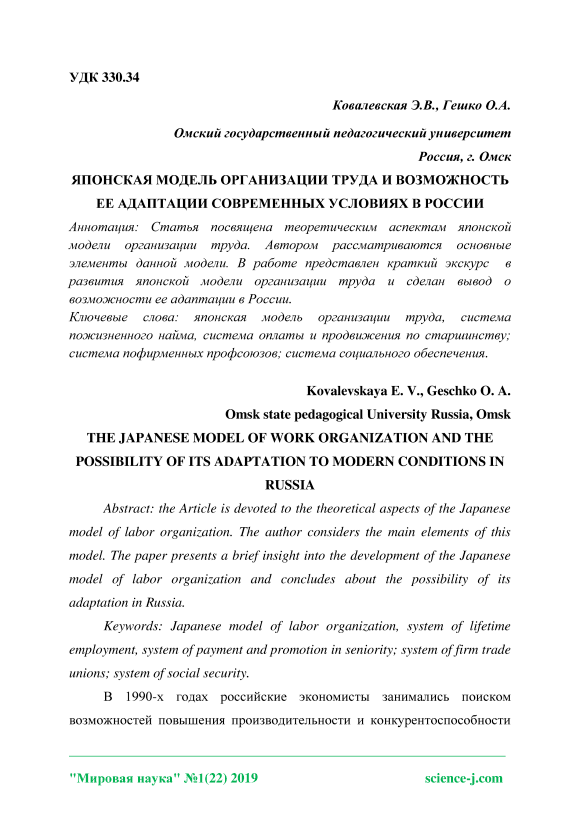 УДК 330.34

Ковалевская Э.В., Гешко О.А.

Омский государственный педагогический университет

Россия, г. Омск

ЯПОНСКАЯ МОДЕЛЬ ОРГАНИЗАЦИИ ТРУДА И ВОЗМОЖНОСТЬ ЕЕ АДАПТАЦИИ СОВРЕМЕННЫХ УСЛОВИЯХ В РОССИИ

Аннотация: Статья посвящена теоретическим аспектам японской модели организации труда. Автором рассматриваются основные элементы данной модели. В работе представлен краткий экскурс в развития японской модели организации труда и сделан вывод о возможности ее адаптации в России.

Ключевые слова: японская модель организации труда, система пожизненного найма, система оплаты и продвижения по старшинству; система пофирменных профсоюзов; система социального обеспечения.

Kovalevskaya E. V., Geschko O. A.

Omsk state pedagogical University Russia, Omsk

THE JAPANESE MODEL OF WORK ORGANIZATION AND THE POSSIBILITY OF ITS ADAPTATION TO MODERN CONDITIONS IN RUSSIA

Abstract: the Article is devoted to the theoretical aspects of the Japanese model of labor organization. The author considers the main elements of this model. The paper presents a brief insight into the development of the Japanese model of labor organization and concludes about the possibility of its adaptation in Russia.

Keywords: Japanese model of labor organization, system of lifetime employment, system of payment and promotion in seniority; system of firm trade unions; system of social security.

В 1990-х годах российские экономисты занимались поиском возможностей повышения производительности и конкурентоспособности

"Мировая наука" №1(22) 2019

science-j.com